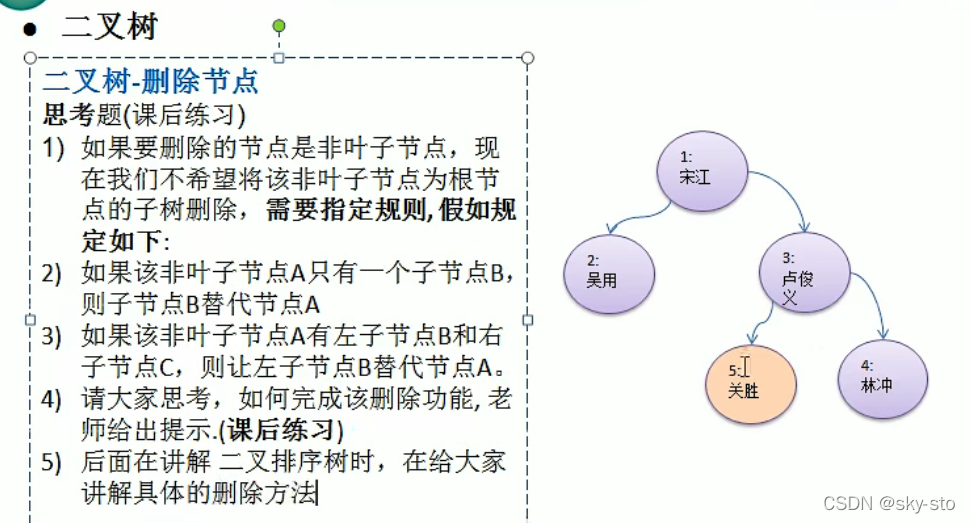 • 二叉树

二叉树-删除节点

思考题(课后练习)

1) 如果要删除的节点是非叶子节点，现在我们不希望将该非叶子节点为根节点的子树删除，需要指定规则,假如规定如下:

2) 如果该非叶子节点A只有一个子节点B，则子节点B替代节点A

3) 如果该非叶子节点A有左子节点B和右子节点C，则让左子节点B替代节点A。

4) 请大家思考，如何完成该删除功能,老师给出提示.(课后练习)

5) 后面在讲解 二叉排序树时，在给大家讲解具体的删除方法

1:
宋江

2:
吴用

3:
卢俊义

5:
关胜

4:
林冲

CSDN @sky-sto